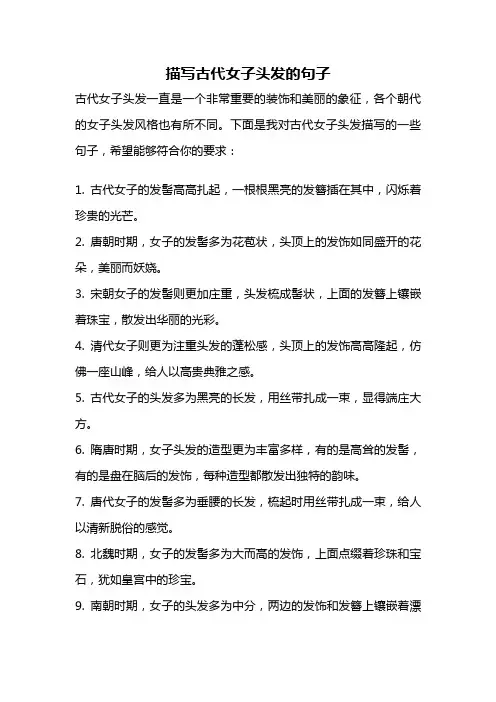 描写古代女子头发的句子

古代女子头发一直是一个非常重要的装饰和美丽的象征，各个朝代的女子头发风格也有所不同。下面是我对古代女子头发描写的一些句子，希望能够符合你的要求：

1. 古代女子的发髻高高扎起，一根根黑亮的发簪插在其中，闪烁着珍贵的光芒。
2. 唐朝时期，女子的发髻多为花苞状，头顶上的发饰如同盛开的花朵，美丽而妖娆。
3. 宋朝女子的发髻则更加庄重，头发梳成髻状，上面的发簪上镶嵌着珠宝，散发出华丽的光彩。
4. 清代女子则更为注重头发的蓬松感，头顶上的发饰高高隆起，仿佛一座山峰，给人以高贵典雅之感。
5. 古代女子的头发多为黑亮的长发，用丝带扎成一束，显得端庄大方。
6. 隋唐时期，女子头发的造型更为丰富多样，有的是高耸的发髻，有的是盘在脑后的发饰，每种造型都散发出独特的韵味。
7. 唐代女子的发髻多为垂腰的长发，梳起时用丝带扎成一束，给人以清新脱俗的感觉。
8. 北魏时期，女子的发髻多为大而高的发饰，上面点缀着珍珠和宝石，犹如皇宫中的珍宝。
9. 南朝时期，女子的头发多为中分，两边的发饰和发簪上镶嵌着漂